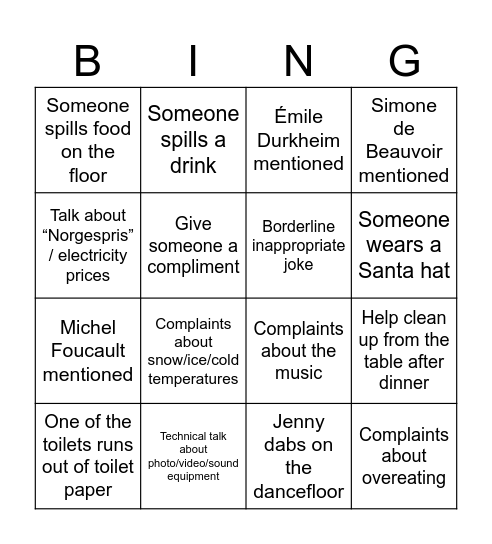 | B | I | N | G |
|---|---|---|---|
| Someone spills food on the floor | Someone spills a drink | Émile Durkheim mentioned | Simone de Beauvoir mentioned |
| Talk about “Norgespris” / electricity prices | Give someone a compliment | Borderline inappropriate joke | Someone wears a Santa hat |
| Michel Foucault mentioned | Complaints about snow/ice/cold temperatures | Complaints about the music | Help clean up from the table after dinner |
| One of the toilets runs out of toilet paper | Technical talk about photo/video/sound equipment | Jenny dabs on the dancefloor | Complaints about overeating |